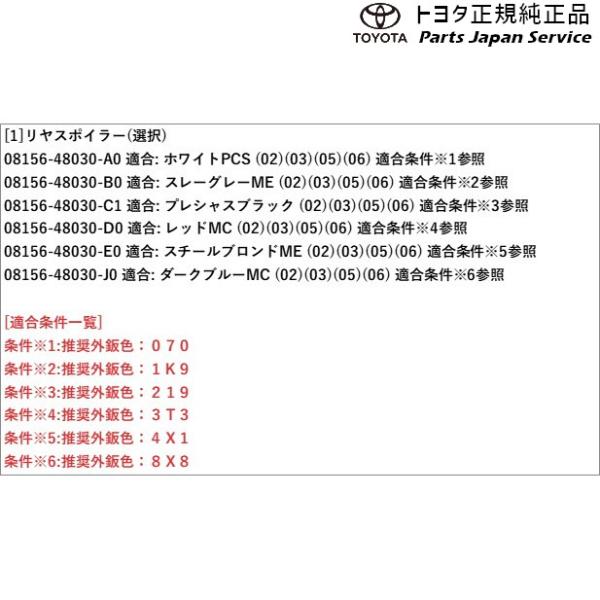 トヨタ正規純正品
TOYOTA Parts Japan Service

[1]リヤスポイラー(選択)
08156-48030-A0 適合: ホワイトPCS (02)(03)(05)(06) 適合条件※1参照
08156-48030-B0 適合: スレーグレーME (02)(03)(05)(06) 適合条件※2参照
08156-48030-C1 適合: プレシャスブラック (02)(03)(05)(06) 適合条件※3参照
08156-48030-D0 適合: レッドMC (02)(03)(05)(06) 適合条件※4参照
08156-48030-E0 適合: スチールブロンドME (02)(03)(05)(06) 適合条件※5参照
08156-48030-J0 適合: ダークブルーMC (02)(03)(05)(06) 適合条件※6参照

[適合条件一覧]
条件※1:推奨外鈑色：０７０
条件※2:推奨外鈑色：１Ｋ９
条件※3:推奨外鈑色：２１９
条件※4:推奨外鈑色：３Ｔ３
条件※5:推奨外鈑色：４Ｘ１
条件※6:推奨外鈑色：８Ｘ８